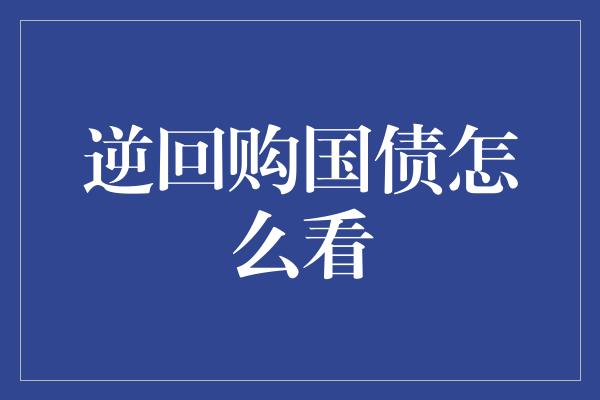 逆回购国债怎么看